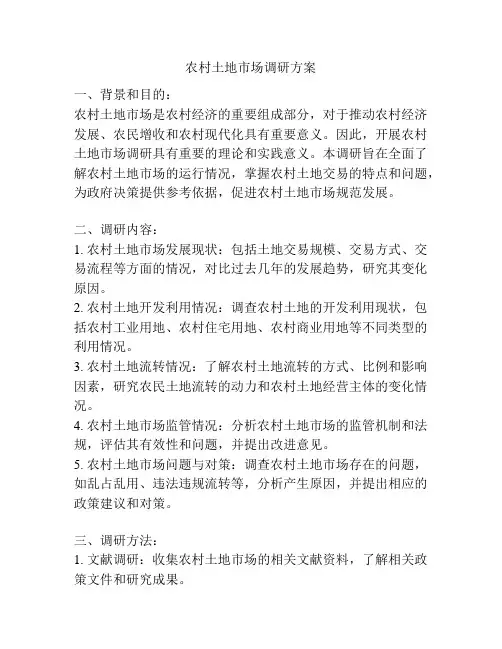 农村土地市场调研方案

一、背景和目的：
农村土地市场是农村经济的重要组成部分，对于推动农村经济发展、农民增收和农村现代化具有重要意义。因此，开展农村土地市场调研具有重要的理论和实践意义。本调研旨在全面了解农村土地市场的运行情况，掌握农村土地交易的特点和问题，为政府决策提供参考依据，促进农村土地市场规范发展。

二、调研内容：
1. 农村土地市场发展现状：包括土地交易规模、交易方式、交易流程等方面的情况，对比过去几年的发展趋势，研究其变化原因。
2. 农村土地开发利用情况：调查农村土地的开发利用现状，包括农村工业用地、农村住宅用地、农村商业用地等不同类型的利用情况。
3. 农村土地流转情况：了解农村土地流转的方式、比例和影响因素，研究农民土地流转的动力和农村土地经营主体的变化情况。
4. 农村土地市场监管情况：分析农村土地市场的监管机制和法规，评估其有效性和问题，并提出改进意见。
5. 农村土地市场问题与对策：调查农村土地市场存在的问题，如乱占乱用、违法违规流转等，分析产生原因，并提出相应的政策建议和对策。

三、调研方法：
1. 文献调研：收集农村土地市场的相关文献资料，了解相关政策文件和研究成果。